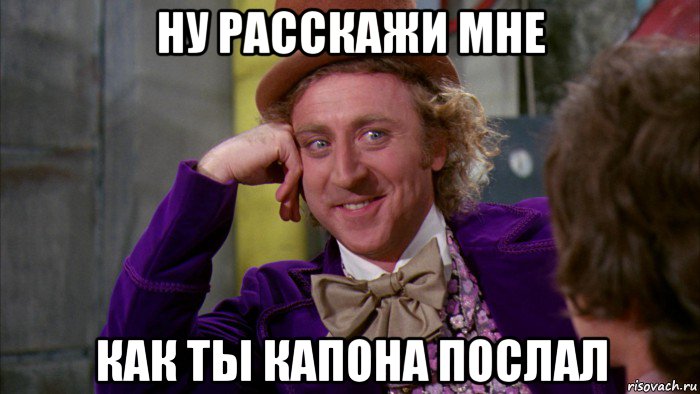 НУ РАССКАЖИ МНЕ

КАК ТЫ КАПОНА ПОСЛАЛ

risovach.ru